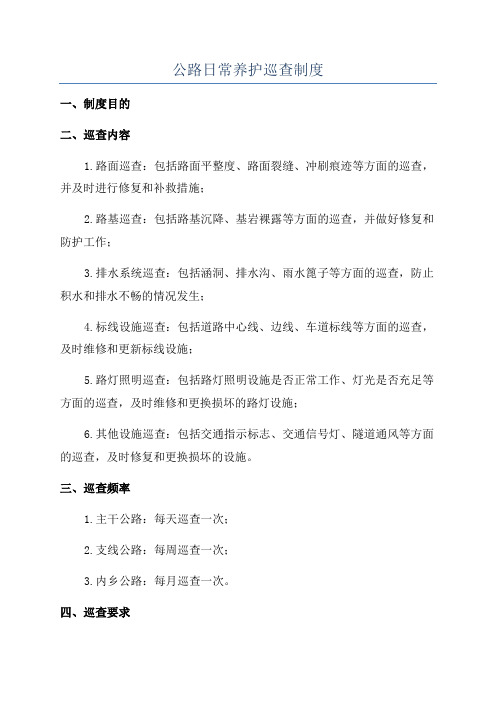 公路日常养护巡查制度

一、制度目的

二、巡查内容

1.路面巡查：包括路面平整度、路面裂缝、冲刷痕迹等方面的巡查，并及时进行修复和补救措施；

2.路基巡查：包括路基沉降、基岩裸露等方面的巡查，并做好修复和防护工作；

3.排水系统巡查：包括涵洞、排水沟、雨水篦子等方面的巡查，防止积水和排水不畅的情况发生；

4.标线设施巡查：包括道路中心线、边线、车道标线等方面的巡查，及时维修和更新标线设施；

5.路灯照明巡查：包括路灯照明设施是否正常工作、灯光是否充足等方面的巡查，及时维修和更换损坏的路灯设施；

6.其他设施巡查：包括交通指示标志、交通信号灯、隧道通风等方面的巡查，及时修复和更换损坏的设施。

三、巡查频率

1.主干公路：每天巡查一次；

2.支线公路：每周巡查一次；

3.内乡公路：每月巡查一次。

四、巡查要求